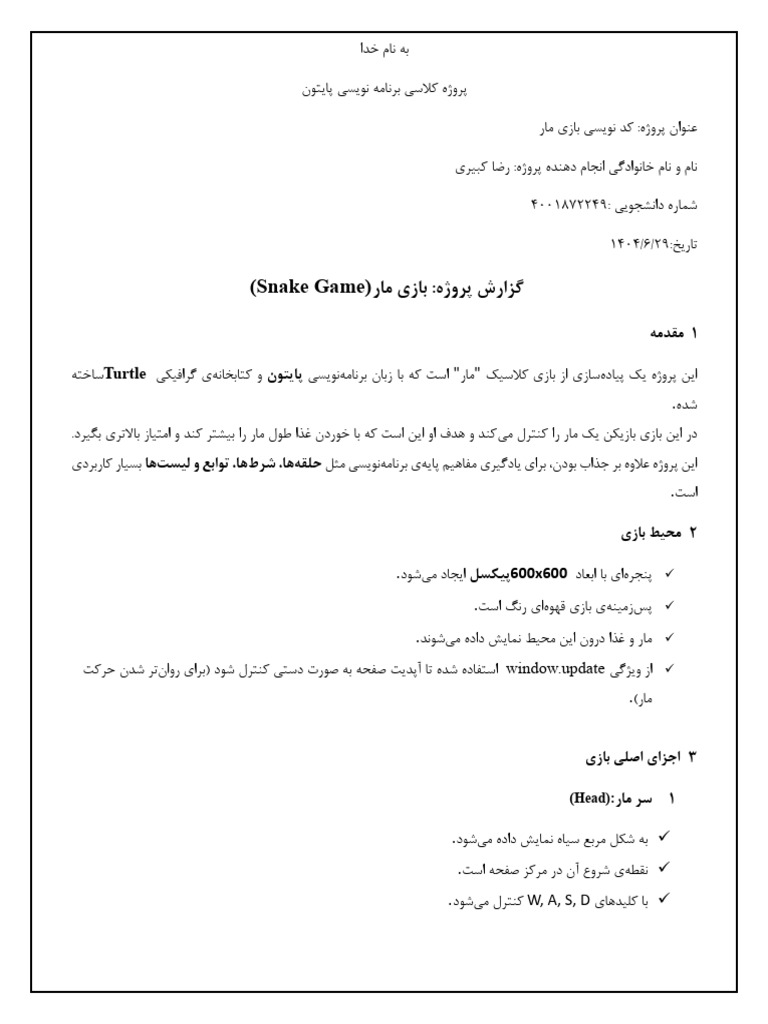 به نام خدا

پروژه کلاسی برنامه نویسی پایتون

عنوان پروژه: کد نویسی بازی مار

نام و نام خانوادگی انجام دهنده پروژه: رضا کبیری

شماره دانشجویی :۴۰۰۱۸۷۲۲۴۹

تاریخ:۱۴۰۴/۶/۲۹

گزارش پروژه: بازی مار(Snake Game)

۱ مقدمه

این پروژه یک پیاده‌سازی از بازی کلاسیک "مار" است که با زبان برنامه‌نویسی پایتون و کتابخانه‌ی گرافیکی Turtleساخته شده.

در این بازی بازیکن یک مار را کنترل می‌کند و هدف او این است که با خوردن غذا طول مار را بیشتر کند و امتیاز بالاتری بگیرد.

این پروژه علاوه بر جذاب بودن، برای یادگیری مفاهیم پایه‌ی برنامه‌نویسی مثل حلقه‌ها، شرط‌ها، توابع و لیست‌ها بسیار کاربردی است.

۲ محیط بازی

✓ پنجره‌ای با ابعاد 600x600پیکسل ایجاد می‌شود.

✓ پس‌زمینه‌ی بازی قهوه‌ای رنگ است.

✓ مار و غذا درون این محیط نمایش داده می‌شوند.

✓ از ویژگی window.update استفاده شده تا آپدیت صفحه به صورت دستی کنترل شود (برای روان‌تر شدن حرکت مار).

۳ اجزای اصلی بازی

۱ سر مار:(Head)

✓ به شکل مربع سیاه نمایش داده می‌شود.

✓ نقطه‌ی شروع آن در مرکز صفحه است.

✓ با کلیدهای W, A, S, D کنترل می‌شود.